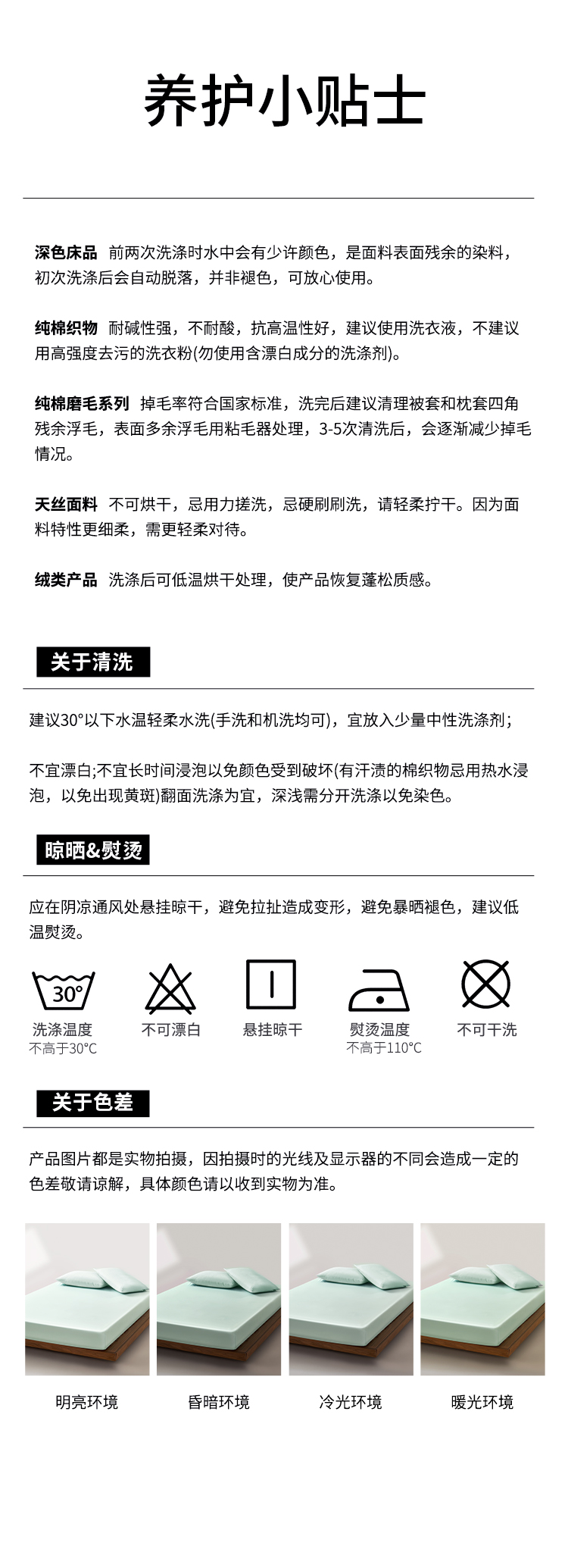 养护小贴士

深色床品 前两次洗涤时水中会有少许颜色，是面料表面残余的染料，初次洗涤后会自动脱落，并非褪色，可放心使用。

纯棉织物 耐碱性强，不耐酸，抗高温性好，建议使用洗衣液，不建议用高强度去污的洗衣粉(勿使用含漂白成分的洗涤剂)。

纯棉磨毛系列 掉毛率符合国家标准，洗完后建议清理被套和枕套四角残余浮毛，表面多余浮毛用粘毛器处理，3-5次清洗后，会逐渐减少掉毛情况。

天丝面料 不可烘干，忌用力搓洗，忌硬刷刷洗，请轻柔拧干。因为面料特性更细柔，需更轻柔对待。

绒类产品 洗涤后可低温烘干处理，使产品恢复蓬松质感。

关于清洗

建议30°以下水温轻柔水洗(手洗和机洗均可)，宜放入少量中性洗涤剂；

不宜漂白;不宜长时间浸泡以免颜色受到破坏(有汗渍的棉织物忌用热水浸泡，以免出现黄斑)翻面洗涤为宜，深浅需分开洗涤以免染色。

晾晒&熨烫

应在阴凉通风处悬挂晾干，避免拉扯造成变形，避免暴晒褪色，建议低温熨烫。

30°
洗涤温度
不高于30°C
不可漂白
悬挂晾干
熨烫温度
不高于110°C
不可干洗

关于色差

产品图片都是实物拍摄，因拍摄时的光线及显示器的不同会造成一定的色差敬请谅解，具体颜色请以收到实物为准。

明亮环境
昏暗环境
冷光环境
暖光环境